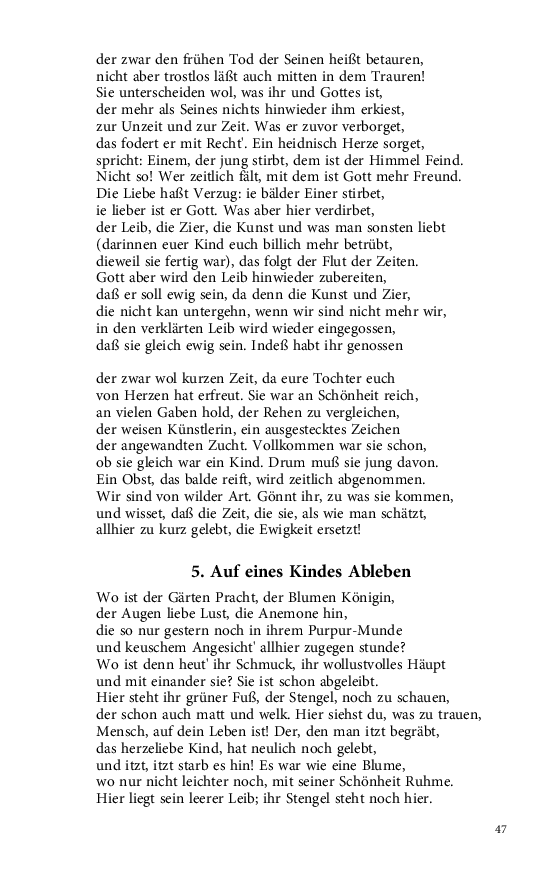 der zwar den frühen Tod der Seinen heißt betauren,
nicht aber trostlos läßt auch mitten in dem Trauren!
Sie unterscheiden wol, was ihr und Gottes ist,
der mehr als Seines nichts hinwieder ihm erkiest,
zur Unzeit und zur Zeit. Was er zuvor verborget,
das fodert er mit Recht'. Ein heidnisch Herze sorget,
spricht: Einem, der jung stirbt, dem ist der Himmel Feind.
Nicht so! Wer zeitlich fält, mit dem ist Gott mehr Freund.
Die Liebe haßt Verzug: ie bälder Einer stirbet,
ie lieber ist er Gott. Was aber hier verdirbet,
der Leib, die Zier, die Kunst und was man sonsten liebt
(darinnen euer Kind euch billich mehr betrübt,
dieweil sie fertig war), das folgt der Flut der Zeiten.
Gott aber wird den Leib hinwieder zubereiten,
daß er soll ewig sein, da denn die Kunst und Zier,
die nicht kan untergehn, wenn wir sind nicht mehr wir,
in den verklärten Leib wird wieder eingegossen,
daß sie gleich ewig sein. Indeß habt ihr genossen

der zwar wol kurzen Zeit, da eure Tochter euch
von Herzen hat erfreut. Sie war an Schönheit reich,
an vielen Gaben hold, der Rehen zu vergleichen,
der weisen Künstlerin, ein ausgestecktes Zeichen
der angewandten Zucht. Vollkommen war sie schon,
ob sie gleich war ein Kind. Drum muß sie jung davon.
Ein Obst, das balde reift, wird zeitlich abgenommen.
Wir sind von wilder Art. Gönnt ihr, zu was sie kommen,
und wisset, daß die Zeit, die sie, als wie man schätzt,
allhier zu kurz gelebt, die Ewigkeit ersetzt!

5. Auf eines Kindes Ableben

Wo ist der Gärten Pracht, der Blumen Königin,
der Augen liebe Lust, die Anemone hin,
die so nur gestern noch in ihrem Purpur-Munde
und keuschem Angesicht' allhier zugegen stunde?
Wo ist denn heut' ihr Schmuck, ihr wollustvolles Häupt
und mit einander sie? Sie ist schon abgeleibt.
Hier steht ihr grüner Fuß, der Stengel, noch zu schauen,
der schon auch matt und welk. Hier siehst du, was zu trauen,
Mensch, auf dein Leben ist! Der, den man itzt begräbt,
das herzeliebe Kind, hat neulich noch gelebt,
und itzt, itzt starb es hin! Es war wie eine Blume,
wo nur nicht leichter noch, mit seiner Schönheit Ruhme.
Hier liegt sein leerer Leib; ihr Stengel steht noch hier.

47